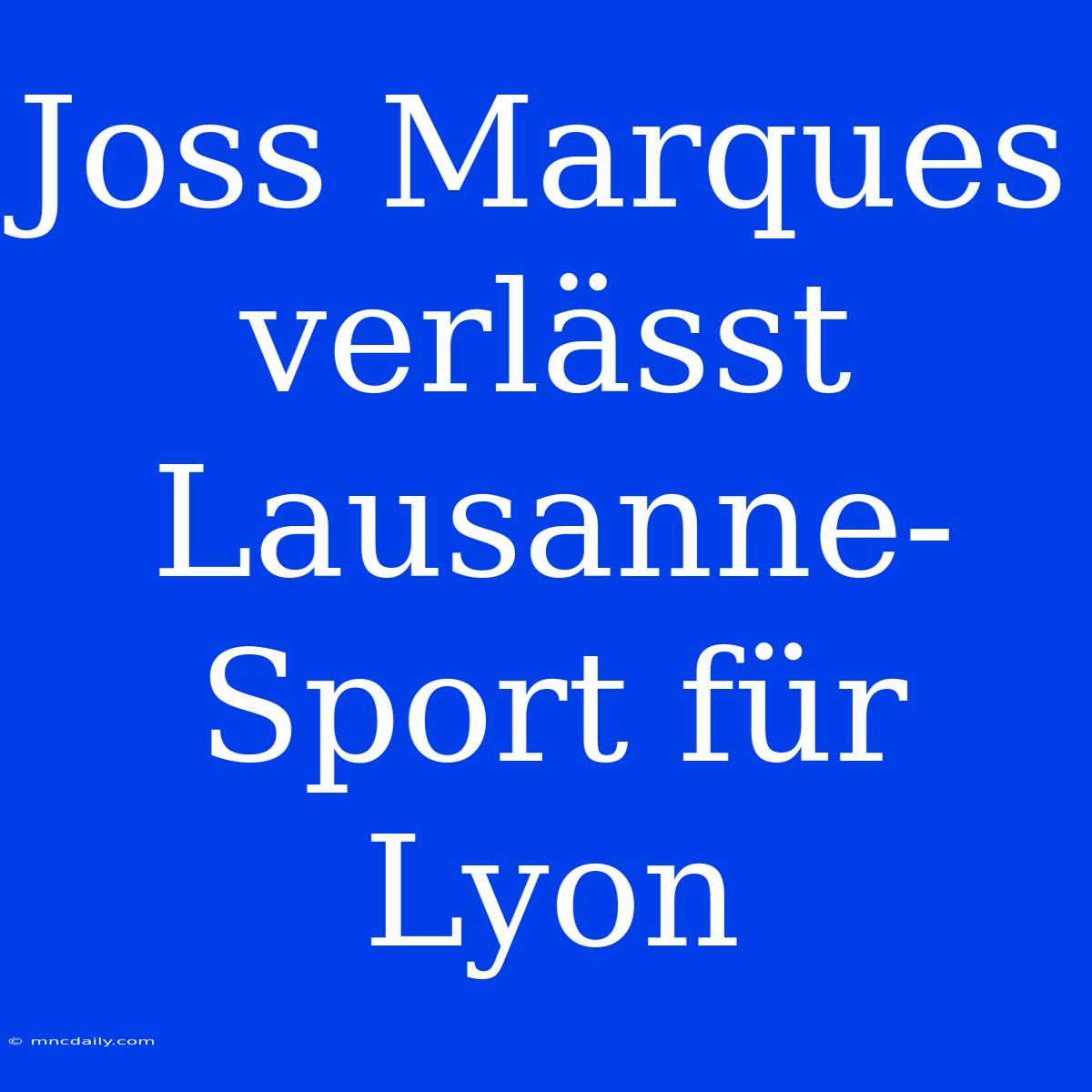 Joss Marques verlässt Lausanne-Sport für Lyon

© mncdaily.com